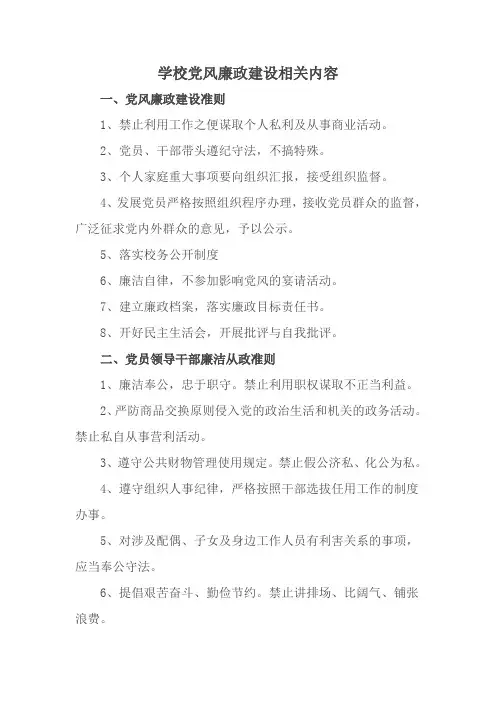 学校党风廉政建设相关内容

一、党风廉政建设准则

1、禁止利用工作之便谋取个人私利及从事商业活动。

2、党员、干部带头遵纪守法，不搞特殊。

3、个人家庭重大事项要向组织汇报，接受组织监督。

4、发展党员严格按照组织程序办理，接收党员群众的监督，广泛征求党内外群众的意见，予以公示。

5、落实校务公开制度

6、廉洁自律，不参加影响党风的宴请活动。

7、建立廉政档案，落实廉政目标责任书。

8、开好民主生活会，开展批评与自我批评。

二、党员领导干部廉洁从政准则

1、廉洁奉公，忠于职守。禁止利用职权谋取不正当利益。

2、严防商品交换原则侵入党的政治生活和机关的政务活动。禁止私自从事营利活动。

3、遵守公共财物管理使用规定。禁止假公济私、化公为私。

4、遵守组织人事纪律，严格按照干部选拔任用工作的制度办事。

5、对涉及配偶、子女及身边工作人员有利害关系的事项，应当奉公守法。

6、提倡艰苦奋斗、勤俭节约。禁止讲排场、比阔气、铺张浪费。